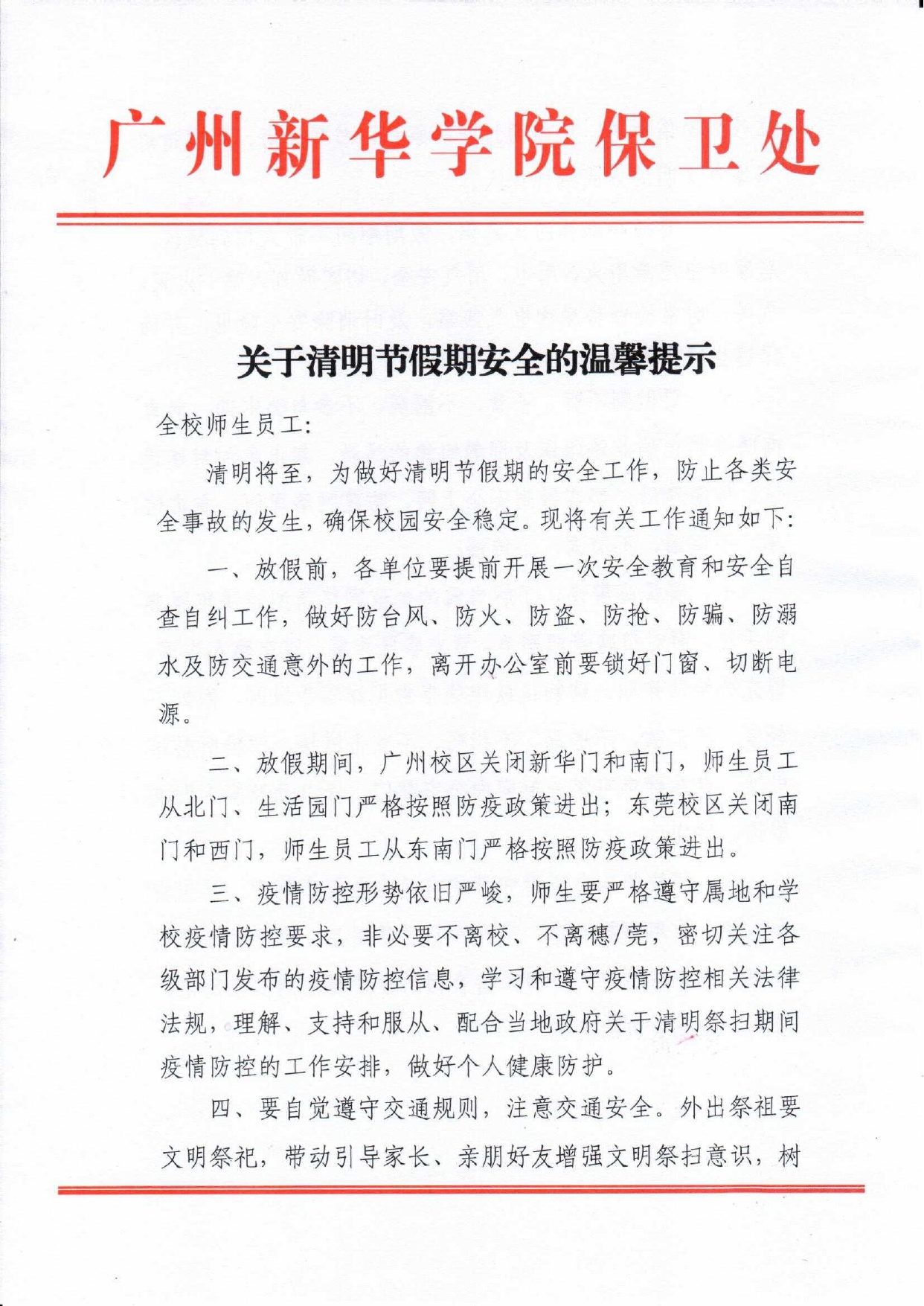 广州新华学院保卫处

关于清明节假期安全的温馨提示

全校师生员工:

清明将至，为做好清明节假期的安全工作，防止各类安全事故的发生，确保校园安全稳定。现将有关工作通知如下:

一、放假前，各单位要提前开展一次安全教育和安全自查自纠工作，做好防台风、防火、防盗、防抢、防骗、防溺水及防交通意外的工作，离开办公室前要锁好门窗、切断电源。

二、放假期间，广州校区关闭新华门和南门，师生员工从北门、生活园门严格按照防疫政策进出；东莞校区关闭南门和西门，师生员工从东南门严格按照防疫政策进出。

三、疫情防控形势依旧严峻，师生要严格遵守属地和学校疫情防控要求，非必要不离校、不离穗/莞，密切关注各级部门发布的疫情防控信息，学习和遵守疫情防控相关法律法规，理解、支持和服从、配合当地政府关于清明祭扫期间疫情防控的工作安排，做好个人健康防护。

四、要自觉遵守交通规则，注意交通安全。外出祭祖要文明祭祀，带动引导家长、亲朋好友增强文明祭扫意识，树